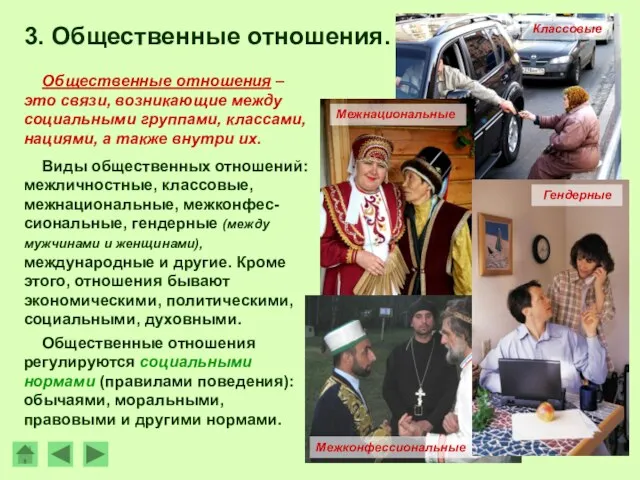 3. Общественные отношения.

Общественные отношения – это связи, возникающие между социальными группами, классами, нациями, а также внутри их.

Виды общественных отношений: межличностные, классовые, межнациональные, межконфессиональные, гендерные (между мужчинами и женщинами), международные и другие. Кроме этого, отношения бывают экономическими, политическими, социальными, духовными.

Общественные отношения регулируются социальными нормами (правилами поведения): обычаями, моральными, правовыми и другими нормами.

Классовые

Межнациональные

Гендерные

Межконфессиональные